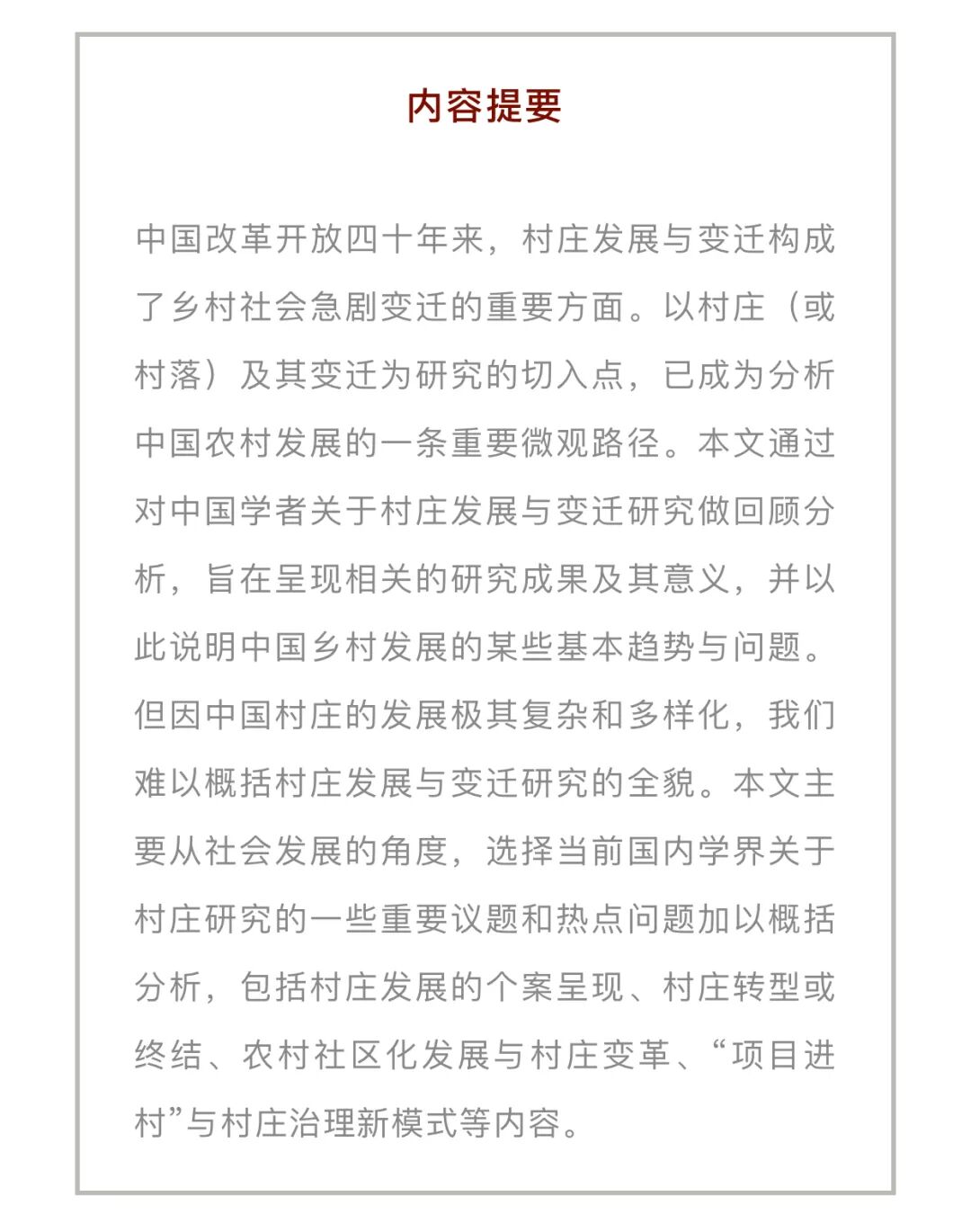 内容提要

中国改革开放四十年来，村庄发展与变迁构成了乡村社会急剧变迁的重要方面。以村庄（或村落）及其变迁为研究的切入点，已成为分析中国农村发展的一条重要微观路径。本文通过对中国学者关于村庄发展与变迁研究做回顾分析，旨在呈现相关的研究成果及其意义，并以此说明中国乡村发展的某些基本趋势与问题。但因中国村庄的发展极其复杂和多样化，我们难以概括村庄发展与变迁研究的全貌。本文主要从社会发展的角度，选择当前国内学界关于村庄研究的一些重要议题和热点问题加以概括分析，包括村庄发展的个案呈现、村庄转型或终结、农村社区化发展与村庄变革、“项目进村”与村庄治理新模式等内容。